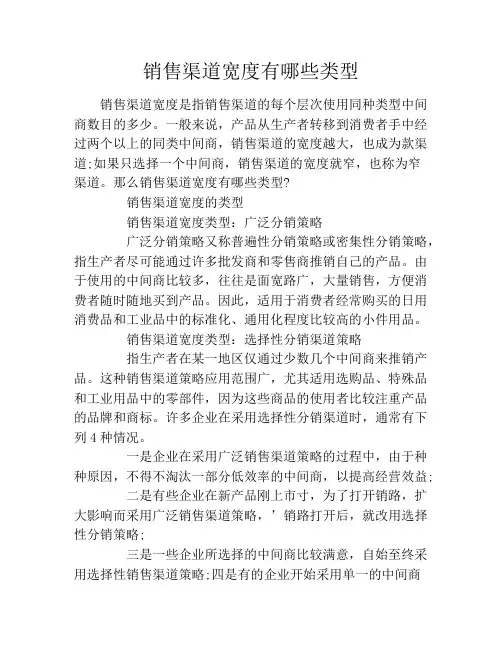 销售渠道宽度有哪些类型

销售渠道宽度是指销售渠道的每个层次使用同种类型中间商数目的多少。一般来说，产品从生产者转移到消费者手中经过两个以上的同类中间商，销售渠道的宽度越大，也成为款渠道;如果只选择一个中间商，销售渠道的宽度就窄，也称为窄渠道。那么销售渠道宽度有哪些类型?

销售渠道宽度的类型

销售渠道宽度类型：广泛分销策略

广泛分销策略又称普遍性分销策略或密集性分销策略，指生产者尽可能通过许多批发商和零售商推销自己的产品。由于使用的中间商比较多，往往是面宽路广，大量销售，方便消费者随时随地买到产品。因此，适用于消费者经常购买的日用消费品和工业品中的标准化、通用化程度比较高的小件用品。

销售渠道宽度类型：选择性分销渠道策略

指生产者在某一地区仅通过少数几个中间商来推销产品。这种销售渠道策略应用范围广，尤其适用选购品、特殊品和工业用品中的零部件，因为这些商品的使用者比较注重产品的品牌和商标。许多企业在采用选择性分销渠道时，通常有下列 4 种情况。

一是企业在采用广泛销售渠道策略的过程中，由于种种原因，不得不淘汰一部分低效率的中间商，以提高经营效益;

二是有些企业在新产品刚上市寸，为了打开销路，扩大影响而采用广泛销售渠道策略，’销路打开后，就改用选择性分销策略;

三是一些企业所选择的中间商比较满意，自始至终采用选择性销售渠道策略;四是有的企业开始采用单一的中间商